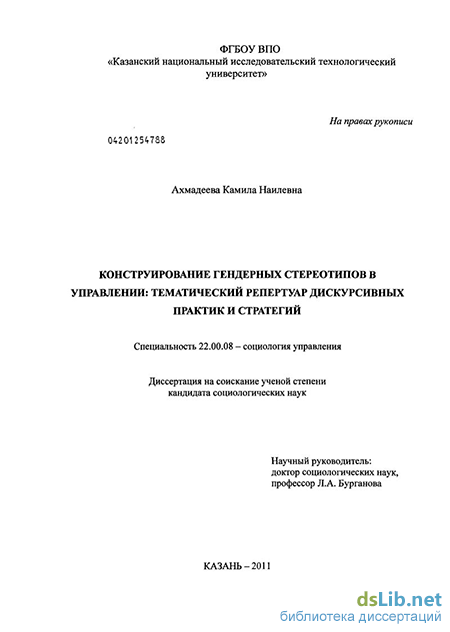 ФГБОУ ВПО
«Казанский национальный исследовательский технологический университет»

На правах рукописи

04201254788

Ахмадеева Камила Наилевна

КОНСТРУИРОВАНИЕ ГЕНДЕРНЫХ СТЕРЕОТИПОВ В УПРАВЛЕНИИ: ТЕМАТИЧЕСКИЙ РЕПЕРТУАР ДИСКУРСИВНЫХ ПРАКТИК И СТРАТЕГИЙ

Специальность 22.00.08 – социология управления

Диссертация на соискание ученой степени кандидата социологических наук

Научный руководитель:
доктор социологических наук,
профессор Л.А. Бурганова

КАЗАНЬ – 2011

dsLib.net
библиотека диссертаций